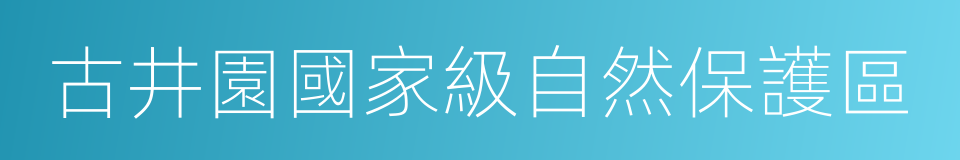 古井園國家級自然保護區